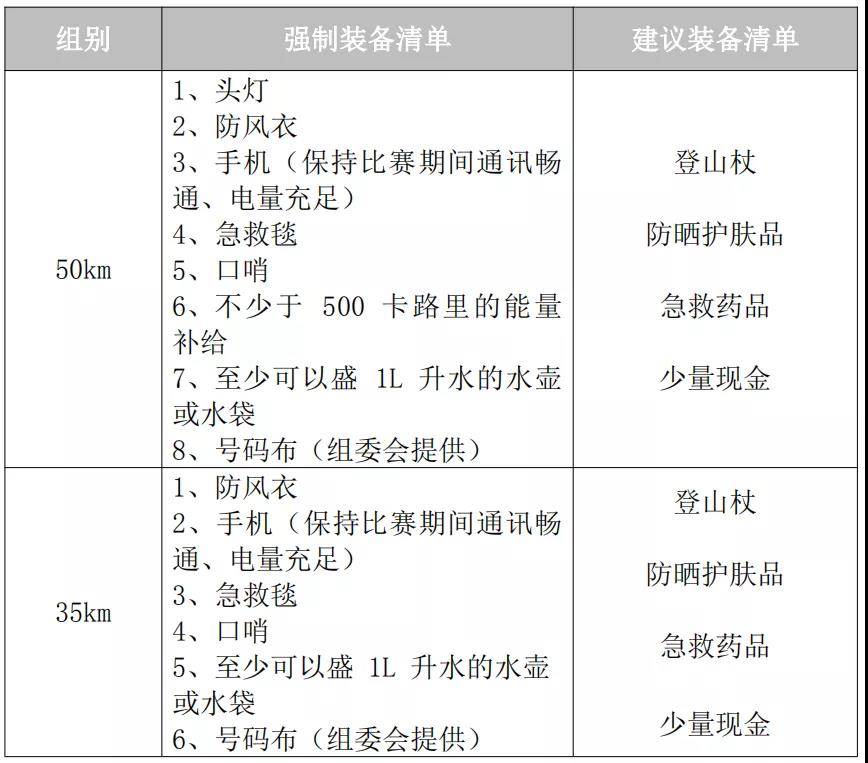 | 组别 | 强制装备清单 | 建议装备清单 |
|---|---|---|
| 50km | 1、头灯 2、防风衣 3、手机（保持比赛期间通讯畅通、电量充足） 4、急救毯 5、口哨 6、不少于500卡路里的能量补给 7、至少可以盛1L升水的水壶或水袋 8、号码布（组委会提供） | 登山杖 防晒护肤品 急救药品 少量现金 |
| 35km | 1、防风衣 2、手机（保持比赛期间通讯畅通、电量充足） 3、急救毯 4、口哨 5、至少可以盛1L升水的水壶或水袋 6、号码布（组委会提供） | 登山杖 防晒护肤品 急救药品 少量现金 |